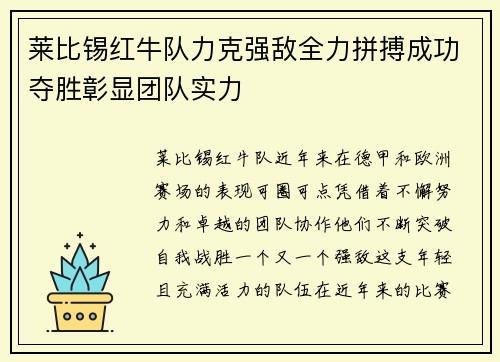 莱比锡红牛队力克强敌全力拼搏成功夺胜彰显团队实力

莱比锡红牛队近年来在德甲和欧洲赛场的表现可圈可点凭借着不懈努力和卓越的团队协作他们不断突破自我战胜一个又一个强敌这支年轻且充满活力的队伍在近年来的比赛